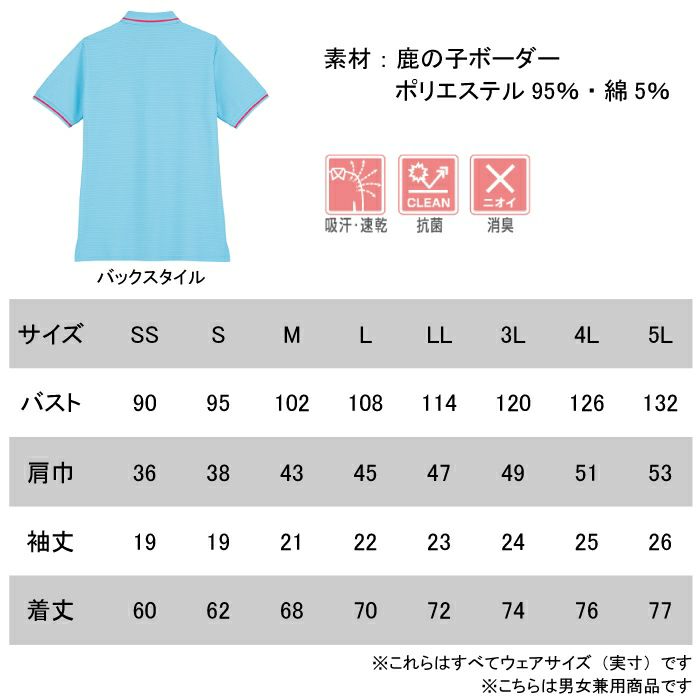 素材：鹿の子ボーダー
ポリエステル 95%・綿 5%

CLEAN

ニオイ

吸汗・速乾　抗菌　消臭

バックスタイル

| サイズ | SS | S | M | L | LL | 3L | 4L | 5L |
|---|---|---|---|---|---|---|---|---|
| バスト | 90 | 95 | 102 | 108 | 114 | 120 | 126 | 132 |
| 肩巾 | 36 | 38 | 43 | 45 | 47 | 49 | 51 | 53 |
| 袖丈 | 19 | 19 | 21 | 22 | 23 | 24 | 25 | 26 |
| 着丈 | 60 | 62 | 68 | 70 | 72 | 74 | 76 | 77 |

※これらはすべてウェアサイズ（実寸）です
※こちらは男女兼用商品です